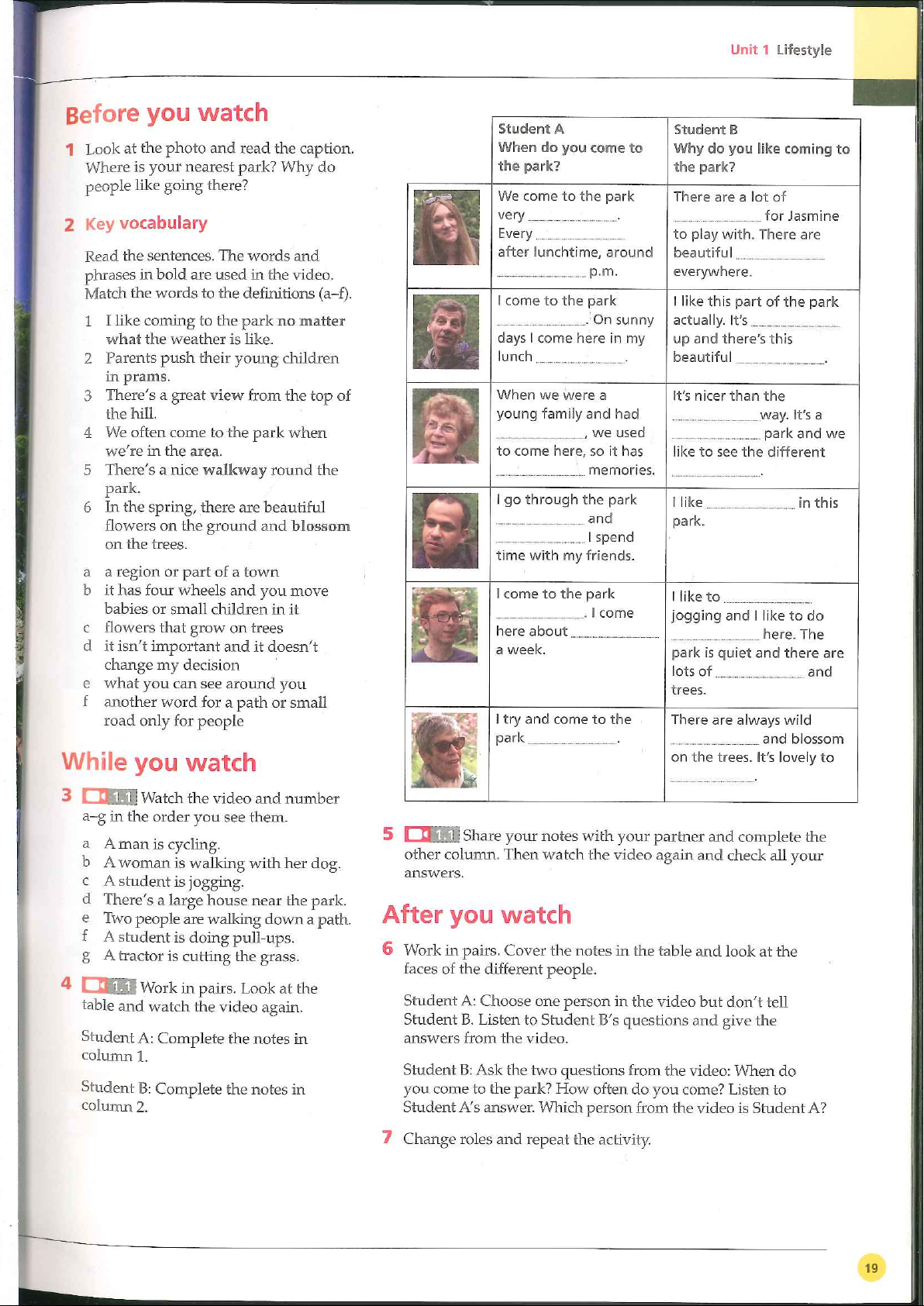 Unit 1 Lifestyle

Before you watch

1 Look at the photo and read the caption. Where is your nearest park? Why do people like going there?

2 Key vocabulary

Read the sentences. The words and phrases in bold are used in the video. Match the words to the definitions (a–f).

1 I like coming to the park no matter what the weather is like.
2 Parents push their young children in prams.
3 There's a great view from the top of the hill.
4 We often come to the park when we're in the area.
5 There's a nice walkway round the park.
6 In the spring, there are beautiful flowers on the ground and blossom on the trees.

a a region or part of a town
b it has four wheels and you move babies or small children in it
c flowers that grow on trees
d it isn't important and it doesn't change my decision
e what you can see around you
f another word for a path or small road only for people

While you watch

3 1.1 Watch the video and number a–g in the order you see them.

a A man is cycling.
b A woman is walking with her dog.
c A student is jogging.
d There's a large house near the park.
e Two people are walking down a path.
f A student is doing pull-ups.
g A tractor is cutting the grass.

4 1.1 Work in pairs. Look at the table and watch the video again.

Student A: Complete the notes in column 1.

Student B: Complete the notes in column 2.

| | Student A When do you come to the park? | Student B Why do you like coming to the park? |
|---|---|---|
| | We come to the park very ______. Every ______ after lunchtime, around ______ p.m. | There are a lot of ______ for Jasmine to play with. There are beautiful ______ everywhere. |
| | I come to the park ______. On sunny days I come here in my lunch ______. | I like this part of the park actually. It's ______ up and there's this beautiful ______. |
| | When we were a young family and had ______, we used to come here, so it has ______ memories. | It's nicer than the ______ way. It's a ______ park and we like to see the different ______. |
| | I go through the park ______ and ______. I spend time with my friends. | I like ______ in this park. |
| | I come to the park ______. I come here about ______ a week. | I like to ______ jogging and I like to do ______ here. The park is quiet and there are lots of ______ and trees. |
| | I try and come to the park ______. | There are always wild ______ and blossom on the trees. It's lovely to ______. |

5 1.1 Share your notes with your partner and complete the other column. Then watch the video again and check all your answers.

After you watch

6 Work in pairs. Cover the notes in the table and look at the faces of the different people.

Student A: Choose one person in the video but don't tell Student B. Listen to Student B's questions and give the answers from the video.

Student B: Ask the two questions from the video: When do you come to the park? How often do you come? Listen to Student A's answer. Which person from the video is Student A?

7 Change roles and repeat the activity.

19